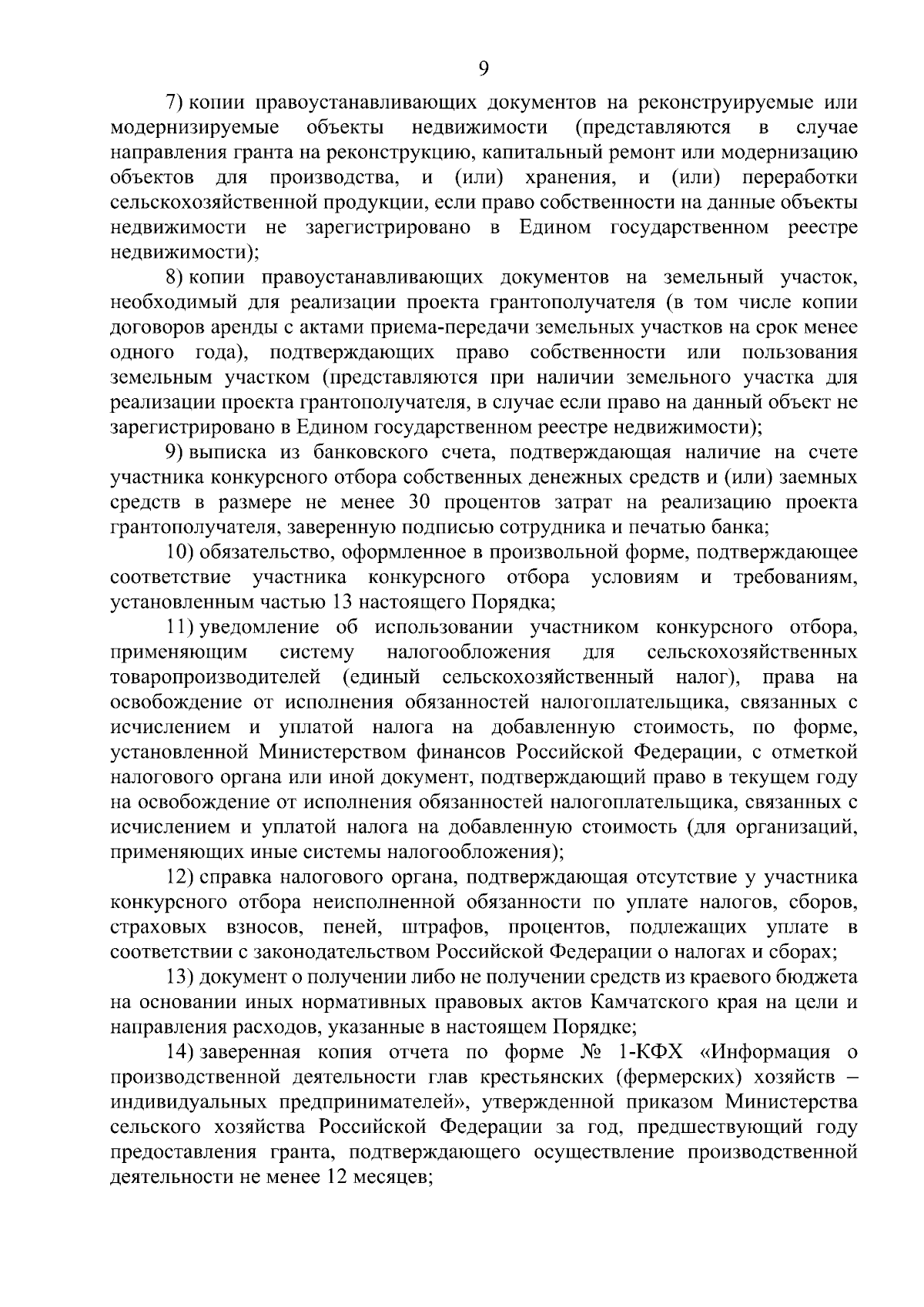 9

7) копии правоустанавливающих документов на реконструируемые или модернизируемые объекты недвижимости (представляются в случае направления гранта на реконструкцию, капитальный ремонт или модернизацию объектов для производства, и (или) хранения, и (или) переработки сельскохозяйственной продукции, если право собственности на данные объекты недвижимости не зарегистрировано в Едином государственном реестре недвижимости);

8) копии правоустанавливающих документов на земельный участок, необходимый для реализации проекта грантополучателя (в том числе копии договоров аренды с актами приема-передачи земельных участков на срок менее одного года), подтверждающих право собственности или пользования земельным участком (представляются при наличии земельного участка для реализации проекта грантополучателя, в случае если право на данный объект не зарегистрировано в Едином государственном реестре недвижимости);

9) выписка из банковского счета, подтверждающая наличие на счете участника конкурсного отбора собственных денежных средств и (или) заемных средств в размере не менее 30 процентов затрат на реализацию проекта грантополучателя, заверенную подписью сотрудника и печатью банка;

10) обязательство, оформленное в произвольной форме, подтверждающее соответствие участника конкурсного отбора условиям и требованиям, установленным частью 13 настоящего Порядка;

11) уведомление об использовании участником конкурсного отбора, применяющим систему налогообложения для сельскохозяйственных товаропроизводителей (единый сельскохозяйственный налог), права на освобождение от исполнения обязанностей налогоплательщика, связанных с исчислением и уплатой налога на добавленную стоимость, по форме, установленной Министерством финансов Российской Федерации, с отметкой налогового органа или иной документ, подтверждающий право в текущем году на освобождение от исполнения обязанностей налогоплательщика, связанных с исчислением и уплатой налога на добавленную стоимость (для организаций, применяющих иные системы налогообложения);

12) справка налогового органа, подтверждающая отсутствие у участника конкурсного отбора неисполненной обязанности по уплате налогов, сборов, страховых взносов, пеней, штрафов, процентов, подлежащих уплате в соответствии с законодательством Российской Федерации о налогах и сборах;

13) документ о получении либо не получении средств из краевого бюджета на основании иных нормативных правовых актов Камчатского края на цели и направления расходов, указанные в настоящем Порядке;

14) заверенная копия отчета по форме № 1-КФХ «Информация о производственной деятельности глав крестьянских (фермерских) хозяйств – индивидуальных предпринимателей», утвержденной приказом Министерства сельского хозяйства Российской Федерации за год, предшествующий году предоставления гранта, подтверждающего осуществление производственной деятельности не менее 12 месяцев;